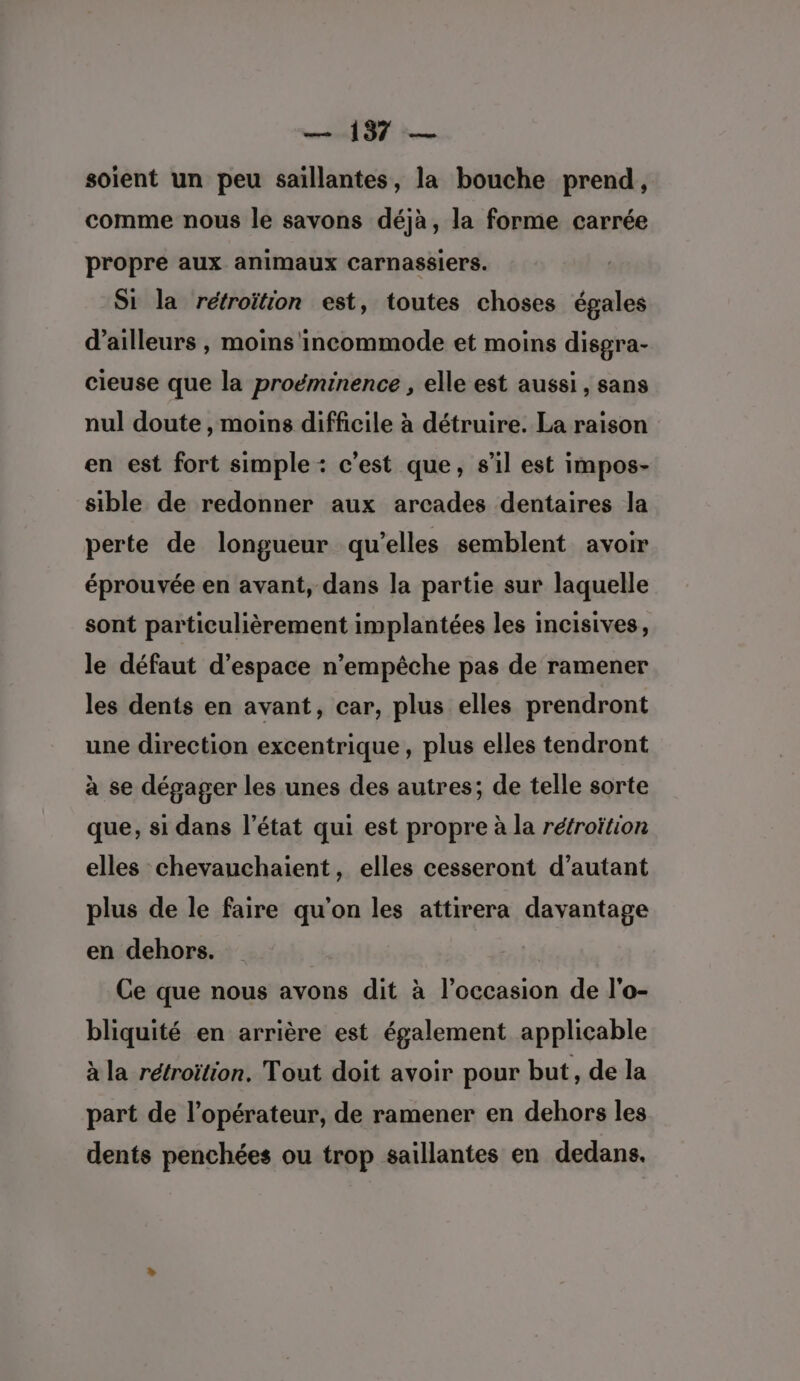 — 137 —

soient un peu saillantes, la bouche prend, comme nous le savons déjà, la forme carrée propre aux animaux carnassiers.

Si la rétroïtion est, toutes choses égales d'ailleurs, moins incommode et moins disgracieuse que la proéminence, elle est aussi, sans nul doute, moins difficile à détruire. La raison en est fort simple : c'est que, s'il est impossible de redonner aux arcades dentaires la perte de longueur qu'elles semblent avoir éprouvée en avant, dans la partie sur laquelle sont particulièrement implantées les incisives, le défaut d'espace n'empêche pas de ramener les dents en avant, car, plus elles prendront une direction excentrique, plus elles tendront à se dégager les unes des autres; de telle sorte que, si dans l'état qui est propre à la rétroïtion elles chevauchaient, elles cesseront d'autant plus de le faire qu'on les attirera davantage en dehors.

Ce que nous avons dit à l'occasion de l'obliquité en arrière est également applicable à la rétroïtion. Tout doit avoir pour but, de la part de l'opérateur, de ramener en dehors les dents penchées ou trop saillantes en dedans.